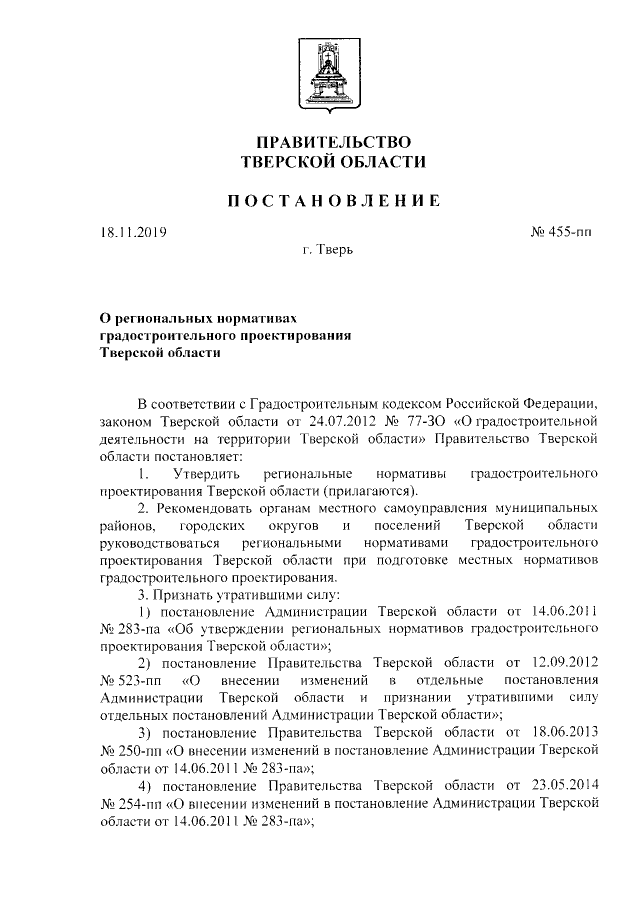 ПРАВИТЕЛЬСТВО
ТВЕРСКОЙ ОБЛАСТИ

ПОСТАНОВЛЕНИЕ

18.11.2019

№ 455-пп

г. Тверь

О региональных нормативах
градостроительного проектирования
Тверской области

В соответствии с Градостроительным кодексом Российской Федерации, законом Тверской области от 24.07.2012 № 77-ЗО «О градостроительной деятельности на территории Тверской области» Правительство Тверской области постановляет:

1. Утвердить региональные нормативы градостроительного проектирования Тверской области (прилагаются).

2. Рекомендовать органам местного самоуправления муниципальных районов, городских округов и поселений Тверской области руководствоваться региональными нормативами градостроительного проектирования Тверской области при подготовке местных нормативов градостроительного проектирования.

3. Признать утратившими силу:

1) постановление Администрации Тверской области от 14.06.2011 № 283-па «Об утверждении региональных нормативов градостроительного проектирования Тверской области»;

2) постановление Правительства Тверской области от 12.09.2012 № 523-пп «О внесении изменений в отдельные постановления Администрации Тверской области и признании утратившими силу отдельных постановлений Администрации Тверской области»;

3) постановление Правительства Тверской области от 18.06.2013 № 250-пп «О внесении изменений в постановление Администрации Тверской области от 14.06.2011 № 283-па»;

4) постановление Правительства Тверской области от 23.05.2014 № 254-пп «О внесении изменений в постановление Администрации Тверской области от 14.06.2011 № 283-па»;